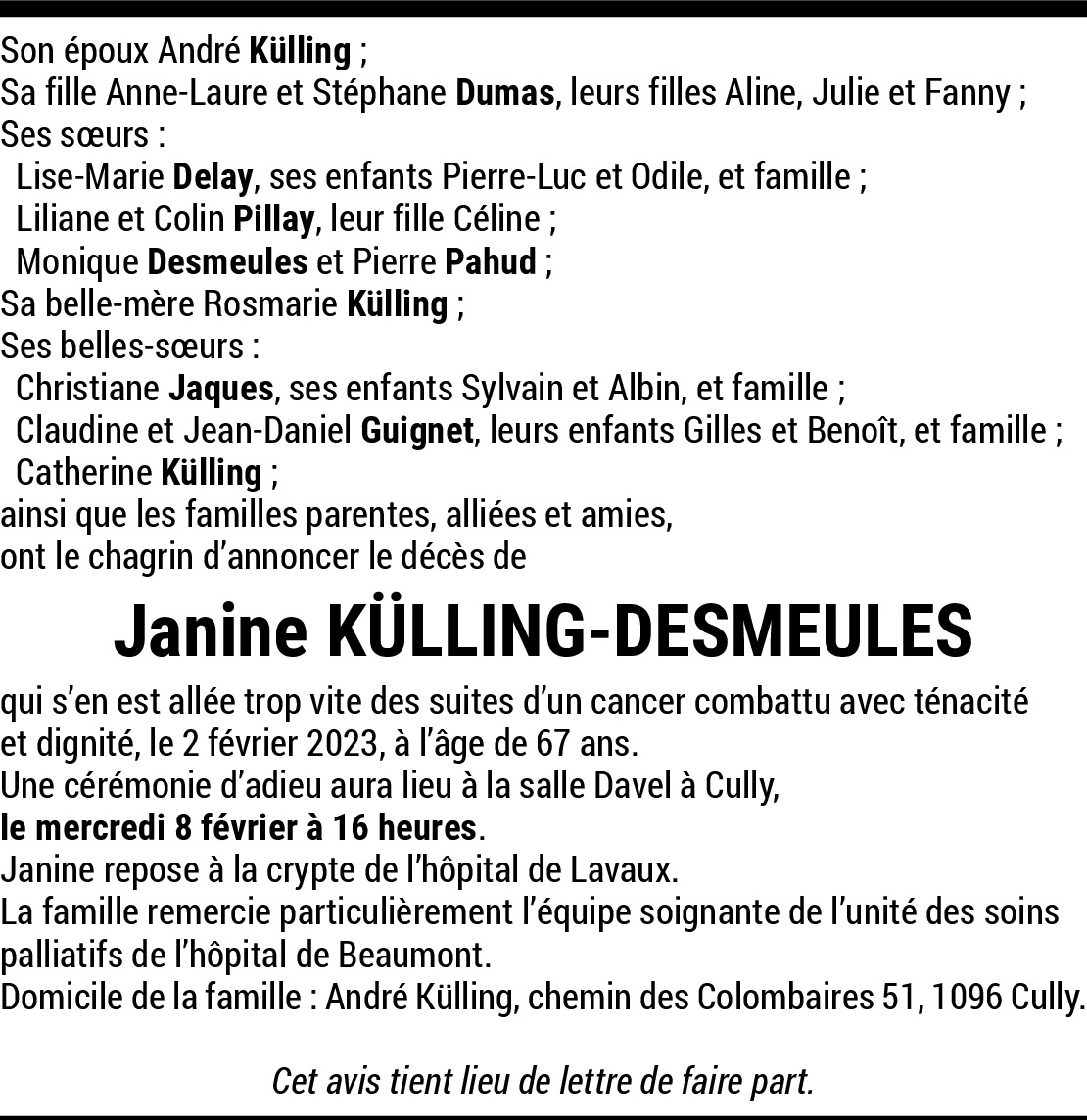 Son époux André Külling ;
Sa fille Anne-Laure et Stéphane Dumas, leurs filles Aline, Julie et Fanny ;
Ses sœurs :
Lise-Marie Delay, ses enfants Pierre-Luc et Odile, et famille ;
Liliane et Colin Pillay, leur fille Céline ;
Monique Desmeules et Pierre Pahud ;
Sa belle-mère Rosmarie Külling ;
Ses belles-sœurs :
Christiane Jaques, ses enfants Sylvain et Albin, et famille ;
Claudine et Jean-Daniel Guignet, leurs enfants Gilles et Benoît, et famille ;
Catherine Külling ;
ainsi que les familles parentes, alliées et amies,
ont le chagrin d'annoncer le décès de

Janine KÜLLING-DESMEULES

qui s'en est allée trop vite des suites d'un cancer combattu avec ténacité et dignité, le 2 février 2023, à l'âge de 67 ans.
Une cérémonie d'adieu aura lieu à la salle Davel à Cully,
le mercredi 8 février à 16 heures.
Janine repose à la crypte de l'hôpital de Lavaux.
La famille remercie particulièrement l'équipe soignante de l'unité des soins palliatifs de l'hôpital de Beaumont.
Domicile de la famille : André Külling, chemin des Colombaires 51, 1096 Cully.

Cet avis tient lieu de lettre de faire part.